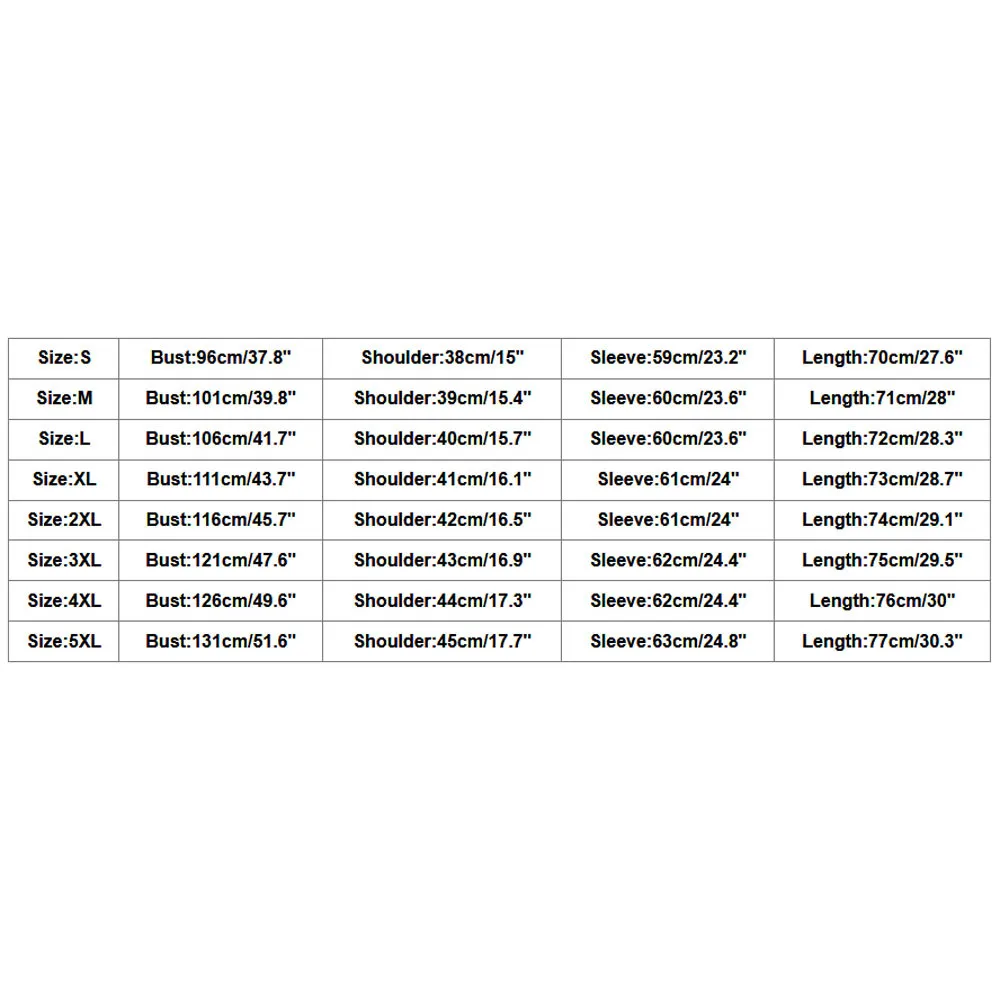 | Size:S | Bust:96cm/37.8" | Shoulder:38cm/15" | Sleeve:59cm/23.2" | Length:70cm/27.6" |
|---|---|---|---|---|
| Size:M | Bust:101cm/39.8" | Shoulder:39cm/15.4" | Sleeve:60cm/23.6" | Length:71cm/28" |
| Size:L | Bust:106cm/41.7" | Shoulder:40cm/15.7" | Sleeve:60cm/23.6" | Length:72cm/28.3" |
| Size:XL | Bust:111cm/43.7" | Shoulder:41cm/16.1" | Sleeve:61cm/24" | Length:73cm/28.7" |
| Size:2XL | Bust:116cm/45.7" | Shoulder:42cm/16.5" | Sleeve:61cm/24" | Length:74cm/29.1" |
| Size:3XL | Bust:121cm/47.6" | Shoulder:43cm/16.9" | Sleeve:62cm/24.4" | Length:75cm/29.5" |
| Size:4XL | Bust:126cm/49.6" | Shoulder:44cm/17.3" | Sleeve:62cm/24.4" | Length:76cm/30" |
| Size:5XL | Bust:131cm/51.6" | Shoulder:45cm/17.7" | Sleeve:63cm/24.8" | Length:77cm/30.3" |